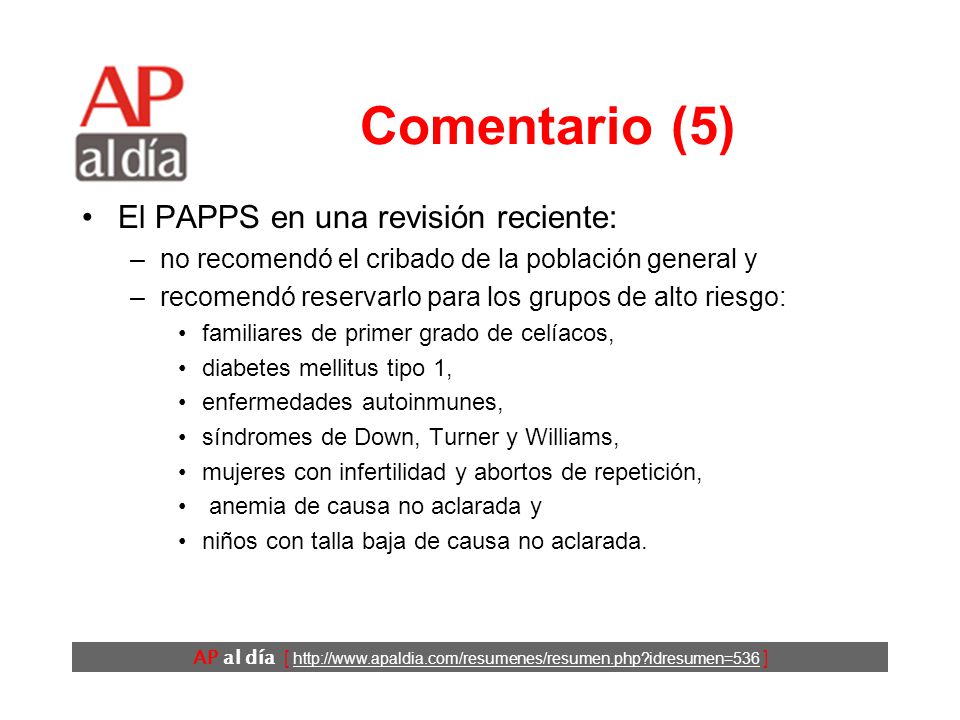 AP
al día

Comentario (5)

• El PAPPS en una revisión reciente:
– no recomendó el cribado de la población general y
– recomendó reservarlo para los grupos de alto riesgo:
• familiares de primer grado de celíacos,
• diabetes mellitus tipo 1,
• enfermedades autoinmunes,
• síndromes de Down, Turner y Williams,
• mujeres con infertilidad y abortos de repetición,
• anemia de causa no aclarada y
• niños con talla baja de causa no aclarada.

AP al día [ http://www.apaldia.com/resumenes/resumen.php?idresumen=536 ]